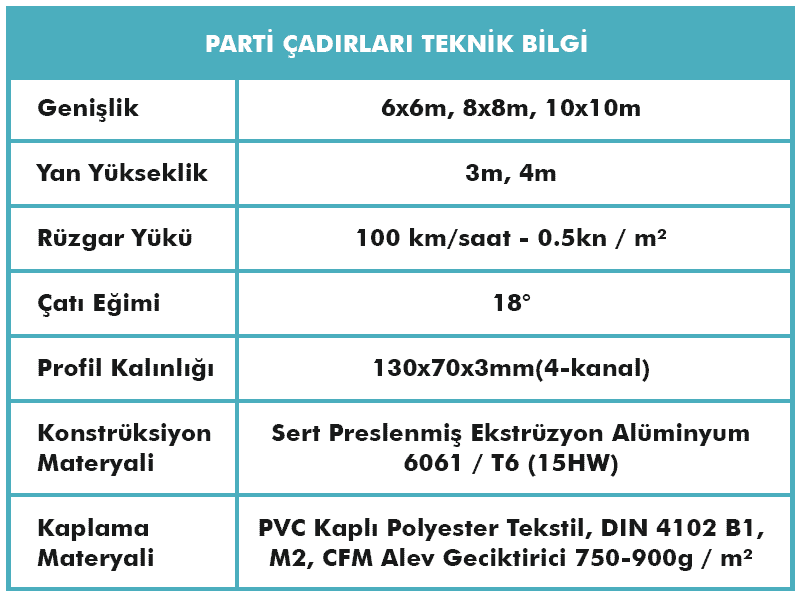 | PARTİ ÇADIRLARI TEKNİK BİLGİ | |
|---|---|
| Genişlik | 6x6m, 8x8m, 10x10m |
| Yan Yükseklik | 3m, 4m |
| Rüzgar Yükü | 100 km/saat - 0.5kn / m² |
| Çatı Eğimi | 18° |
| Profil Kalınlığı | 130x70x3mm(4-kanal) |
| Konstrüksiyon Materyali | Sert Preslenmiş Ekstrüzyon Alüminyum 6061 / T6 (15HW) |
| Kaplama Materyali | PVC Kaplı Polyester Tekstil, DIN 4102 B1, M2, CFM Alev Geciktirici 750-900g / m² |